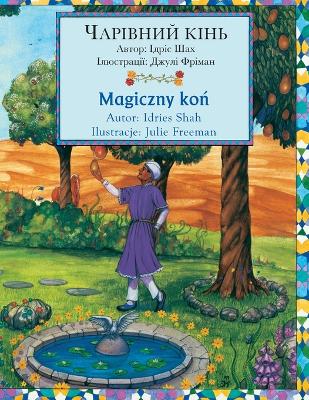 ЧАРІВНИЙ КІНЬ
Автор: Ідріс Шах
Ілюстрації: Джулі Фріман

Magiczny koń
Autor: Idries Shah
Ilustracje: Julie Freeman